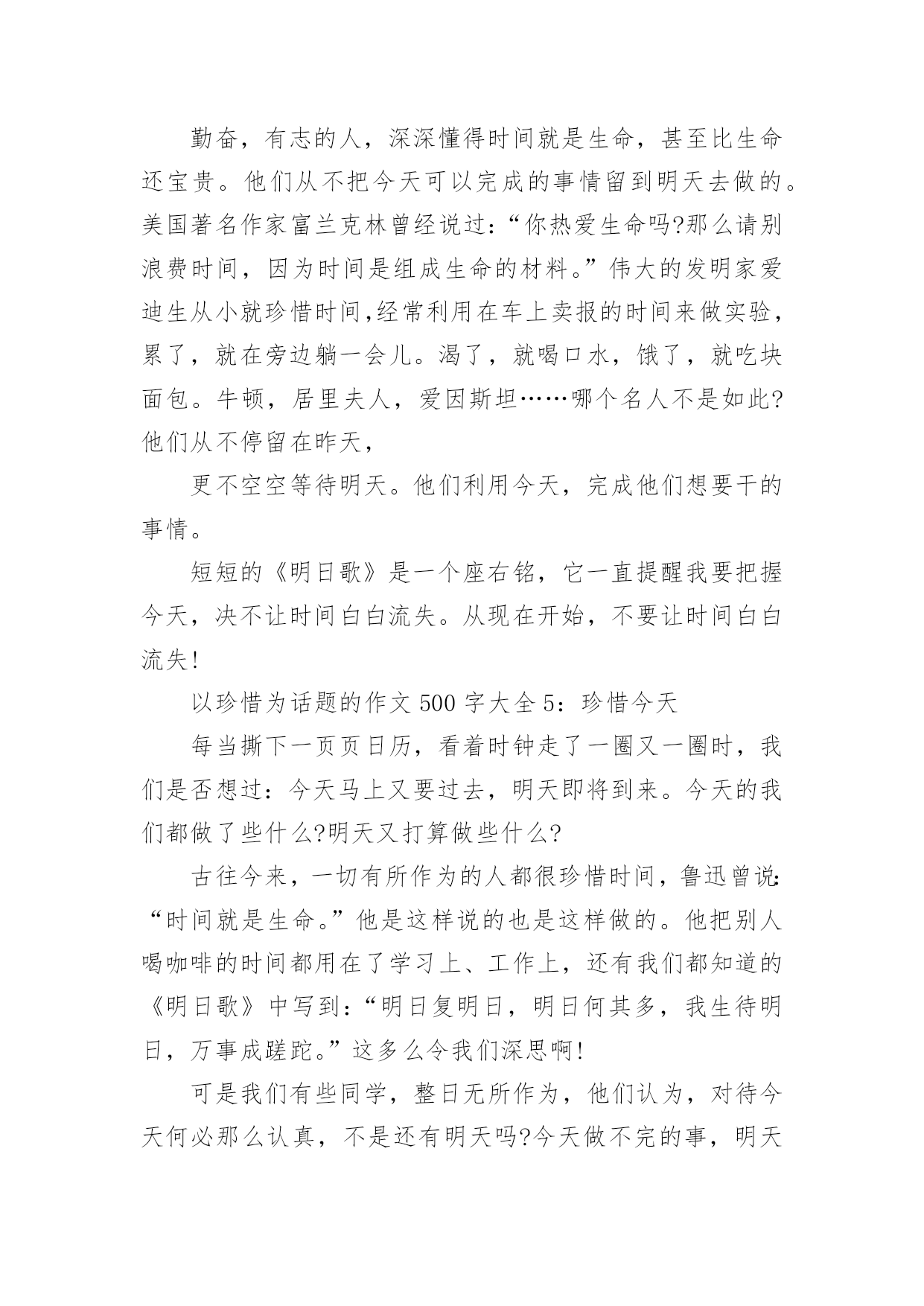 勤奋，有志的人，深深懂得时间就是生命，甚至比生命还宝贵。他们从不把今天可以完成的事情留到明天去做的。美国著名作家富兰克林曾经说过：“你热爱生命吗?那么请别浪费时间，因为时间是组成生命的材料。”伟大的发明家爱迪生从小就珍惜时间,经常利用在车上卖报的时间来做实验，累了，就在旁边躺一会儿。渴了，就喝口水，饿了，就吃块面包。牛顿，居里夫人，爱因斯坦……哪个名人不是如此?他们从不停留在昨天，

更不空空等待明天。他们利用今天，完成他们想要干的事情。

短短的《明日歌》是一个座右铭，它一直提醒我要把握今天，决不让时间白白流失。从现在开始，不要让时间白白流失!

以珍惜为话题的作文 500 字大全 5：珍惜今天

每当撕下一页页日历，看着时钟走了一圈又一圈时，我们是否想过：今天马上又要过去，明天即将到来。今天的我们都做了些什么?明天又打算做些什么?

古往今来，一切有所作为的人都很珍惜时间，鲁迅曾说:“时间就是生命。”他是这样说的也是这样做的。他把别人喝咖啡的时间都用在了学习上、工作上，还有我们都知道的《明日歌》中写到：“明日复明日，明日何其多，我生待明日，万事成蹉跎。”这多么令我们深思啊!

可是我们有些同学，整日无所作为，他们认为，对待今天何必那么认真，不是还有明天吗?今天做不完的事，明天